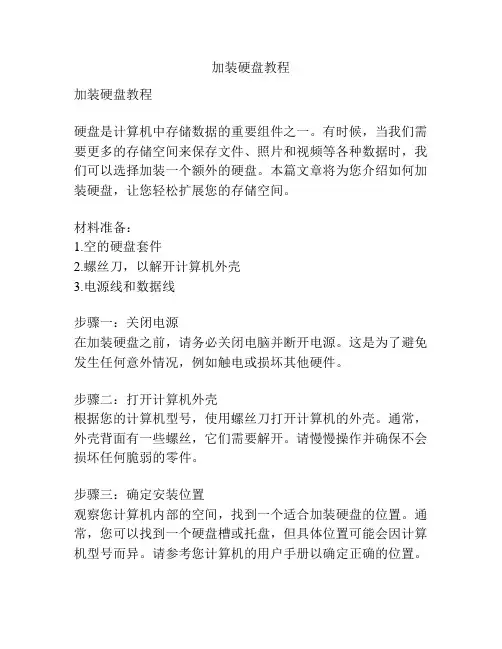 加装硬盘教程

加装硬盘教程

硬盘是计算机中存储数据的重要组件之一。有时候，当我们需要更多的存储空间来保存文件、照片和视频等各种数据时，我们可以选择加装一个额外的硬盘。本篇文章将为您介绍如何加装硬盘，让您轻松扩展您的存储空间。

材料准备：
1.空的硬盘套件
2.螺丝刀，以解开计算机外壳
3.电源线和数据线

步骤一：关闭电源
在加装硬盘之前，请务必关闭电脑并断开电源。这是为了避免发生任何意外情况，例如触电或损坏其他硬件。

步骤二：打开计算机外壳
根据您的计算机型号，使用螺丝刀打开计算机的外壳。通常，外壳背面有一些螺丝，它们需要解开。请慢慢操作并确保不会损坏任何脆弱的零件。

步骤三：确定安装位置
观察您计算机内部的空间，找到一个适合加装硬盘的位置。通常，您可以找到一个硬盘槽或托盘，但具体位置可能会因计算机型号而异。请参考您计算机的用户手册以确定正确的位置。